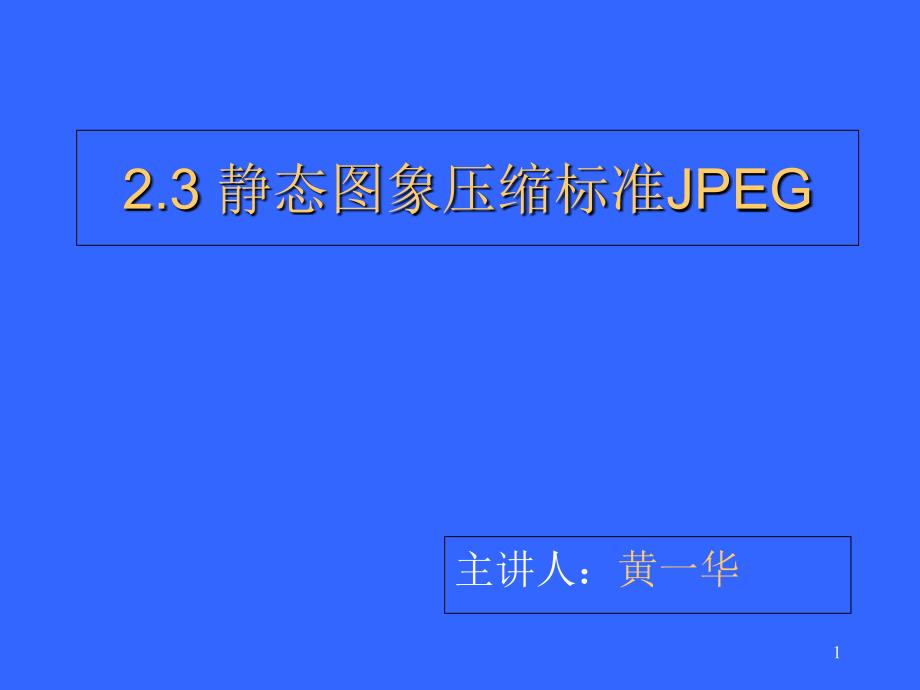 2.3 静态图象压缩标准JPEG

主讲人：黄一华

1